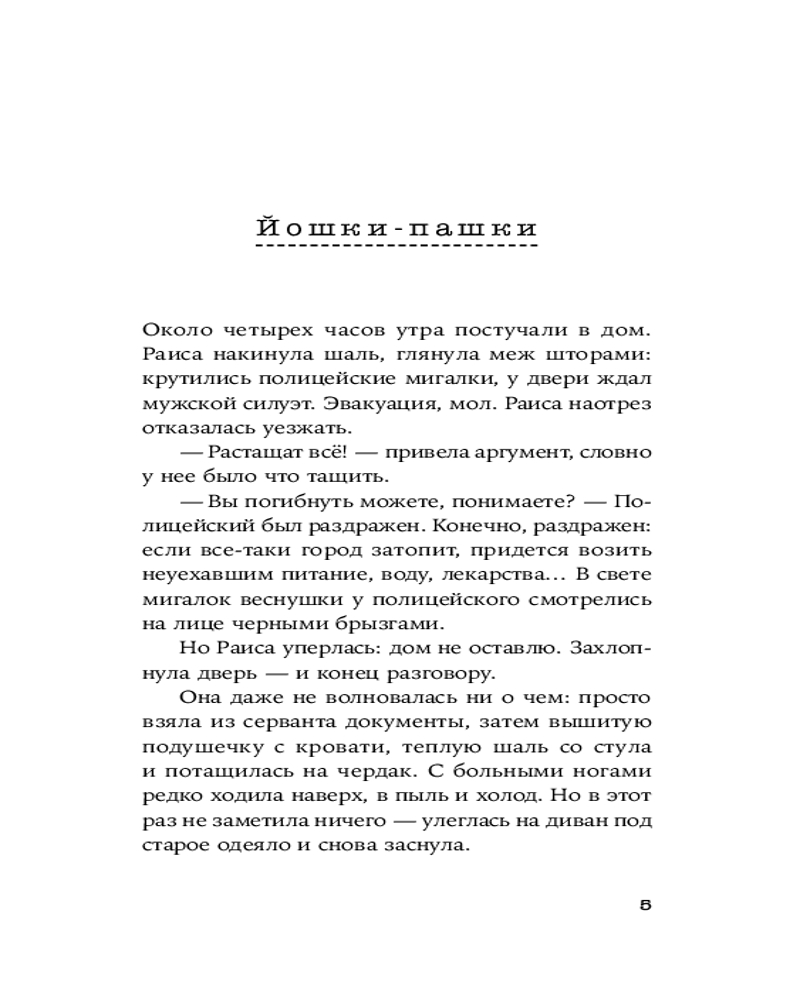 Йошки-пашки

Около четырех часов утра постучали в дом. Раиса накинула шаль, глянула меж шторами: крутились полицейские мигалки, у двери ждал мужской силуэт. Эвакуация, мол. Раиса наотрез отказалась уезжать.

— Растащат всё! — привела аргумент, словно у нее было что тащить.

— Вы погибнуть можете, понимаете? — Полицейский был раздражен. Конечно, раздражен: если все-таки город затопит, придется возить неуехавшим питание, воду, лекарства... В свете мигалок веснушки у полицейского смотрелись на лице черными брызгами.

Но Раиса уперлась: дом не оставлю. Захлопнула дверь — и конец разговору.

Она даже не волновалась ни о чем: просто взяла из серванта документы, затем вышитую подушечку с кровати, теплую шаль со стула и потащилась на чердак. С больными ногами редко ходила наверх, в пыль и холод. Но в этот раз не заметила ничего — улеглась на диван под старое одеяло и снова заснула.

5